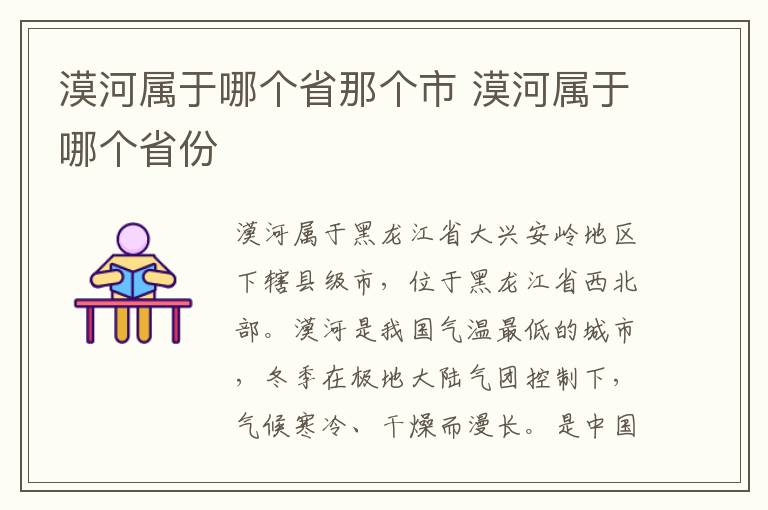 漠河属于哪个省那个市 漠河属于哪个省份

漠河属于黑龙江省大兴安岭地区下辖县级市，位于黑龙江省西北部。漠河是我国气温最低的城市，冬季在极地大陆气团控制下，气候寒冷、干燥而漫长。是中国